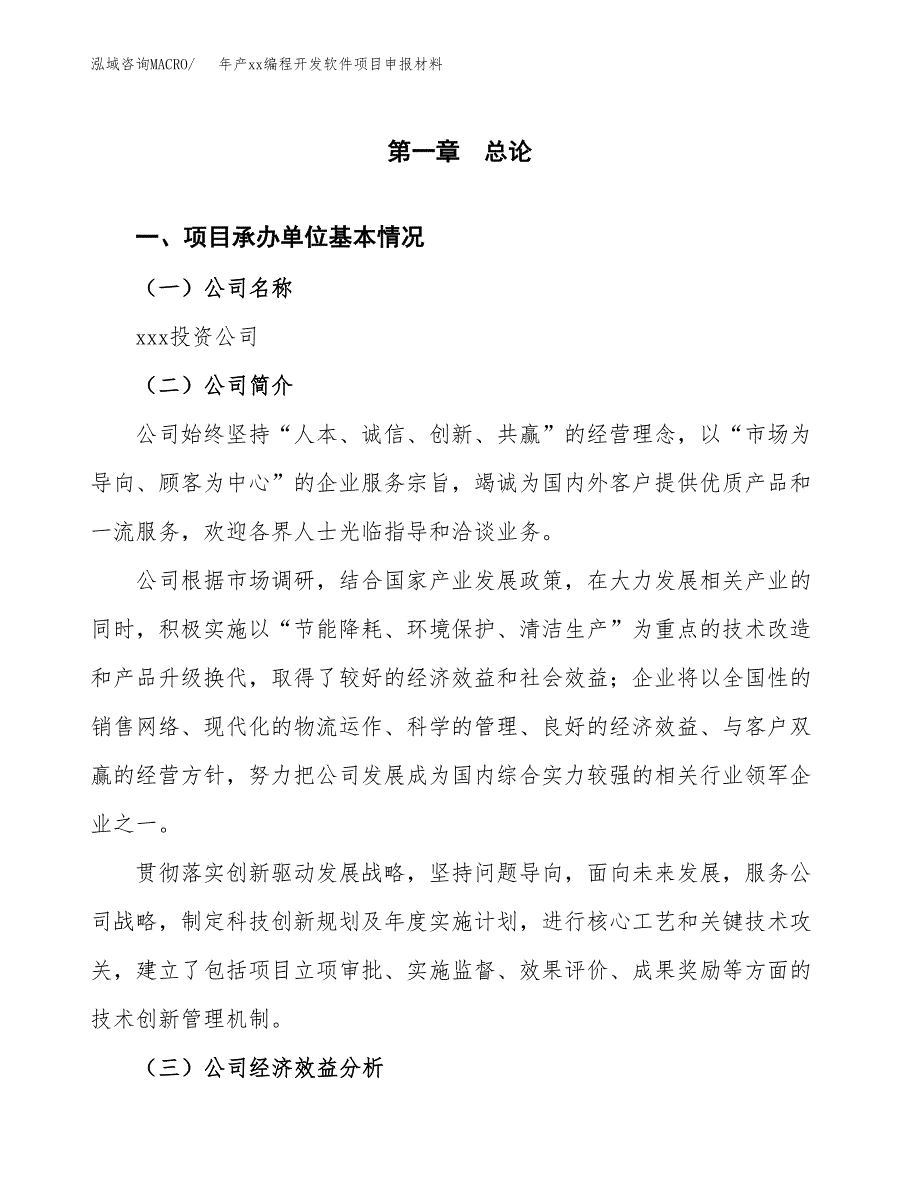 泓域咨询MACRO/ 年产xx编程开发软件项目申报材料

第一章 总论

一、项目承办单位基本情况

（一）公司名称

xxx投资公司

（二）公司简介

公司始终坚持“人本、诚信、创新、共赢”的经营理念，以“市场为导向、顾客为中心”的企业服务宗旨，竭诚为国内外客户提供优质产品和一流服务，欢迎各界人士光临指导和洽谈业务。

公司根据市场调研，结合国家产业发展政策，在大力发展相关产业的同时，积极实施以“节能降耗、环境保护、清洁生产”为重点的技术改造和产品升级换代，取得了较好的经济效益和社会效益；企业将以全国性的销售网络、现代化的物流运作、科学的管理、良好的经济效益、与客户双赢的经营方针，努力把公司发展成为国内综合实力较强的相关行业领军企业之一。

贯彻落实创新驱动发展战略，坚持问题导向，面向未来发展，服务公司战略，制定科技创新规划及年度实施计划，进行核心工艺和关键技术攻关，建立了包括项目立项审批、实施监督、效果评价、成果奖励等方面的技术创新管理机制。

（三）公司经济效益分析